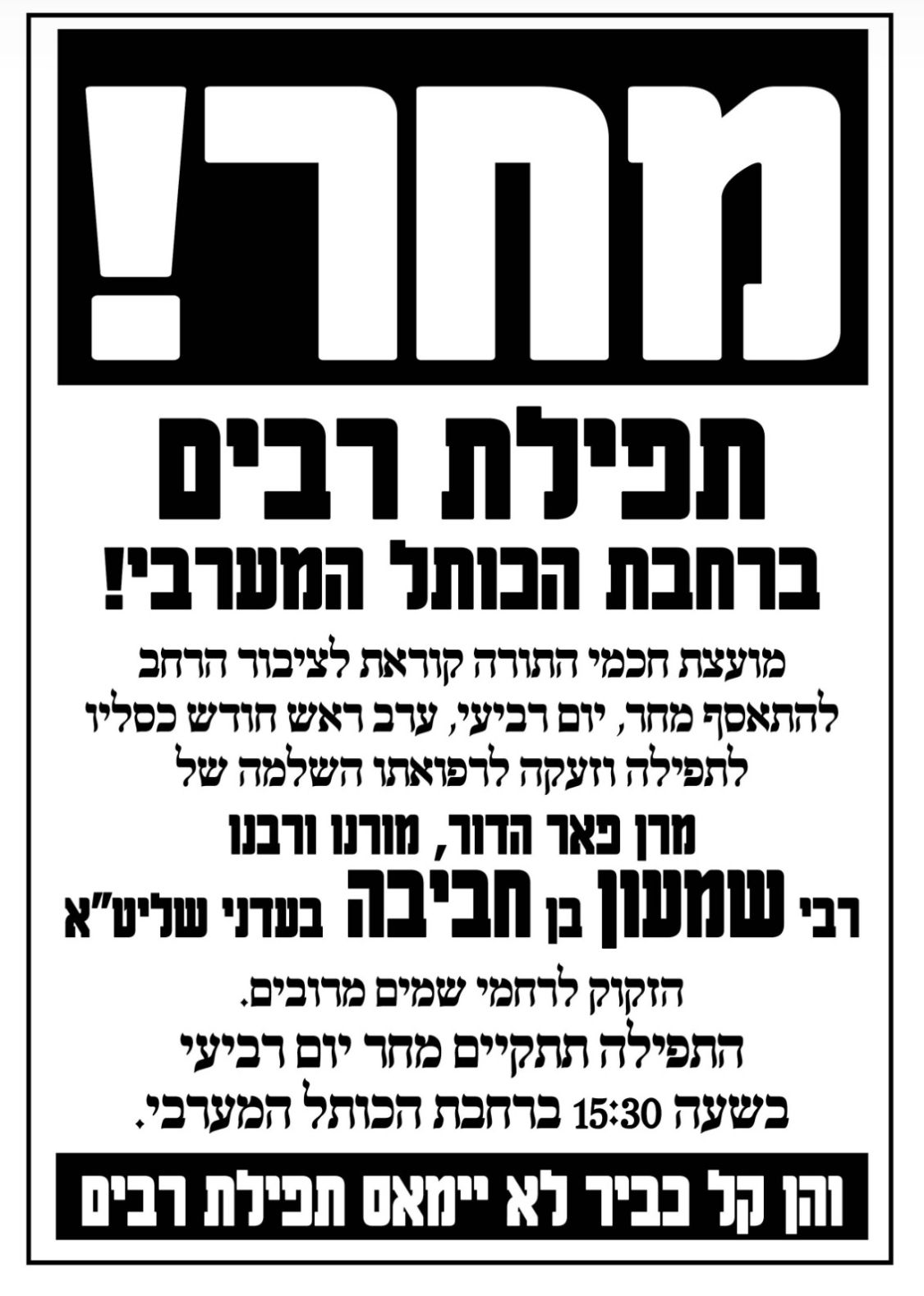 מחר!

תפילת רבים

ברחבת הכותל המערבי!

מועצת חכמי התורה קוראת לציבור הרחב
להתאסף מחר, יום רביעי, ערב ראש חודש כסליו
לתפילה וזעקה לרפואתו השלמה של

מרן פאר הדור, מורנו ורבנו
רבי שמעון בן חביבה בעדני שליט"א

הזקוק לרחמי שמים מרובים.
התפילה תתקיים מחר יום רביעי
בשעה 15:30 ברחבת הכותל המערבי.

והן קל כביר לא יימאס תפילת רבים